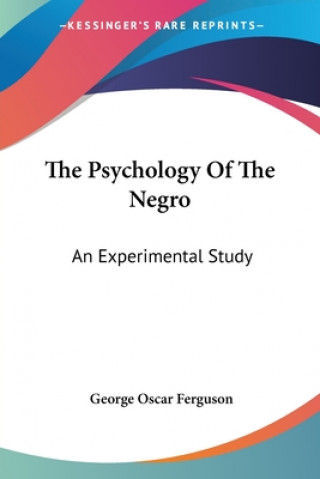 —KESSINGER'S RARE REPRINTS—

The Psychology Of The Negro

An Experimental Study

George Oscar Ferguson